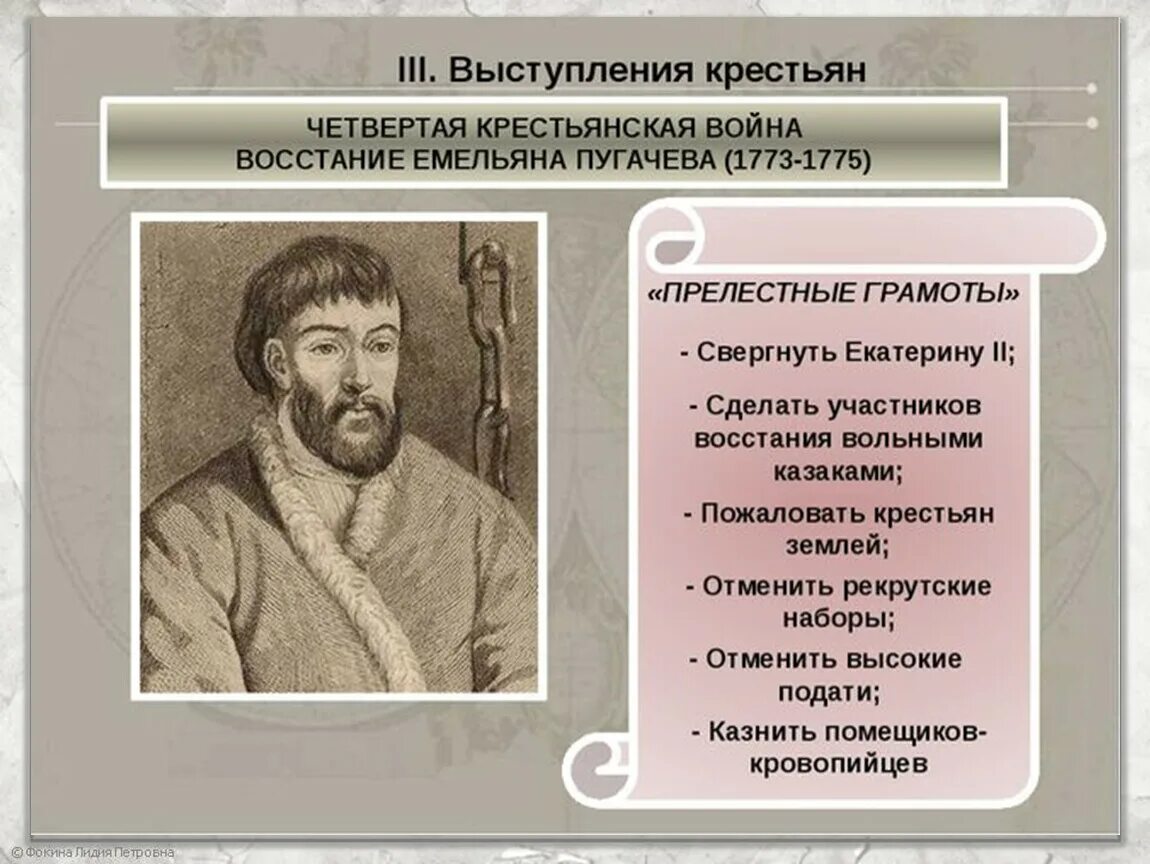 III. Выступления крестьян

ЧЕТВЕРТАЯ КРЕСТЬЯНСКАЯ ВОЙНА
ВОССТАНИЕ ЕМЕЛЬЯНА ПУГАЧЕВА (1773-1775)

«ПРЕЛЕСТНЫЕ ГРАМОТЫ»

- Свергнуть Екатерину II;

- Сделать участников восстания вольными казаками;

- Пожаловать крестьян землей;

- Отменить рекрутские наборы;

- Отменить высокие подати;

- Казнить помещиков-кровопийцев

© Фокина Лидия Петровна